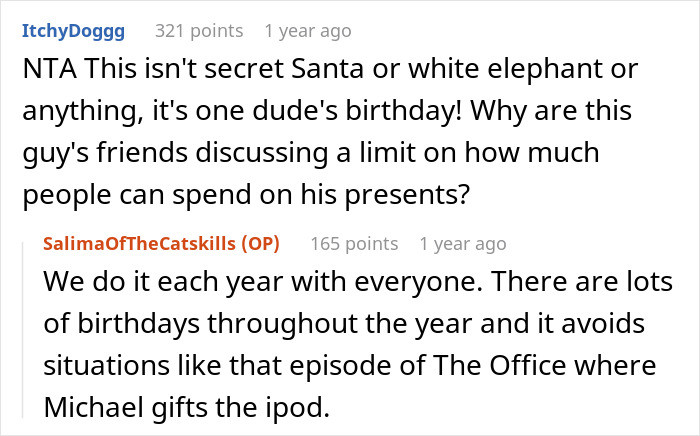 ItchyDoggg 321 points 1 year ago

NTA This isn't secret Santa or white elephant or anything, it's one dude's birthday! Why are this guy's friends discussing a limit on how much people can spend on his presents?

SalimaOfTheCatskills (OP) 165 points 1 year ago

We do it each year with everyone. There are lots of birthdays throughout the year and it avoids situations like that episode of The Office where Michael gifts the ipod.